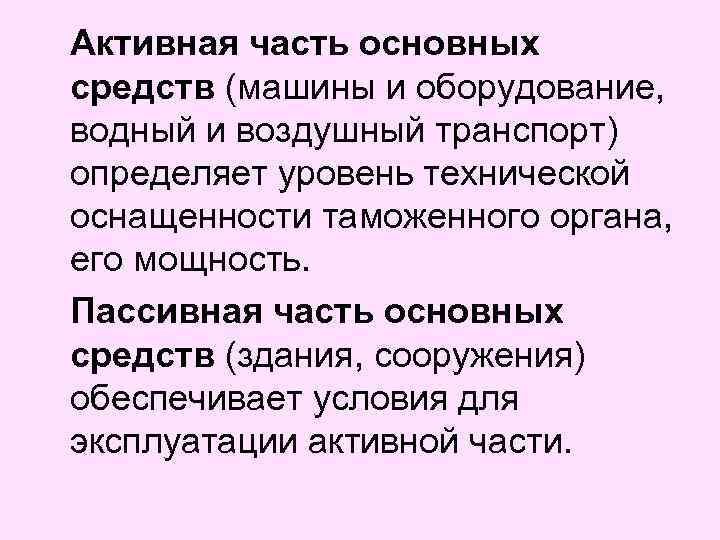 Активная часть основных средств (машины и оборудование, водный и воздушный транспорт) определяет уровень технической оснащенности таможенного органа, его мощность.

Пассивная часть основных средств (здания, сооружения) обеспечивает условия для эксплуатации активной части.